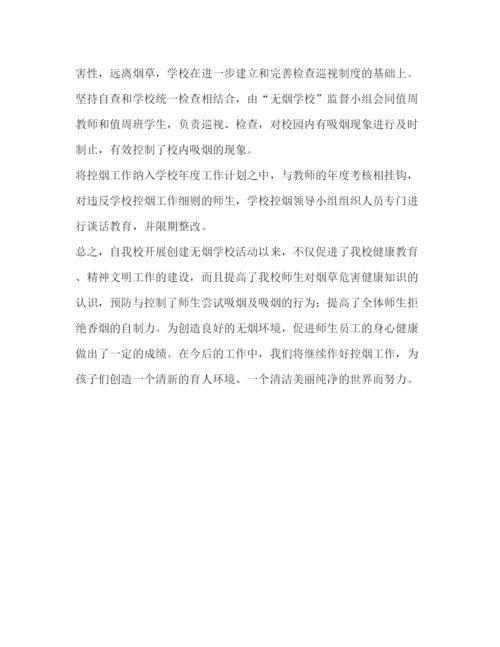 害性，远离烟草，学校在进一步建立和完善检查巡视制度的基础上。坚持自查和学校统一检查相结合，由“无烟学校”监督小组会同值周教师和值周班学生，负责巡视、检查，对校园内有吸烟现象进行及时制止，有效控制了校内吸烟的现象。

将控烟工作纳入学校年度工作计划之中，与教师的年度考核相挂钩，对违反学校控烟工作细则的师生，学校控烟领导小组组织人员专门进行谈话教育，并限期整改。

总之，自我校开展创建无烟学校活动以来，不仅促进了我校健康教育、精神文明工作的建设，而且提高了我校师生对烟草危害健康知识的认识，预防与控制了师生尝试吸烟及吸烟的行为；提高了全体师生拒绝香烟的自制力。为创造良好的无烟环境，促进师生员工的身心健康做出了一定的成绩。在今后的工作中，我们将继续作好控烟工作，为孩子们创造一个清新的育人环境、一个清洁美丽纯净的世界而努力。